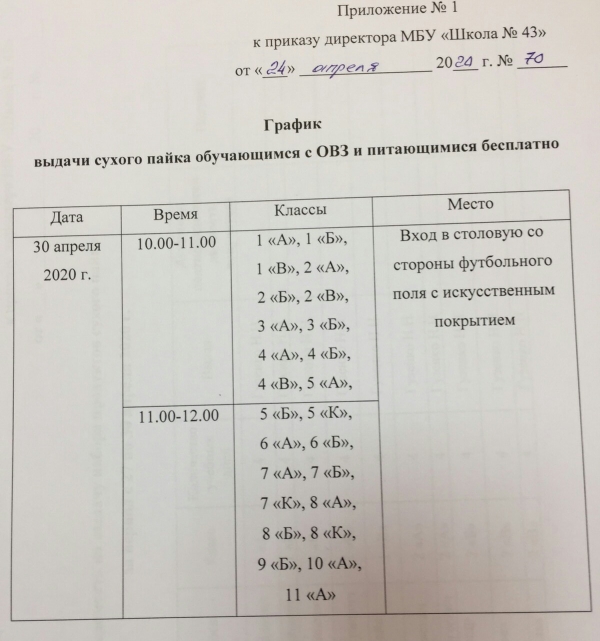 Приложение № 1

к приказу директора МБУ «Школа № 43»

от «24» апреля 2020 г. № 70

График

выдачи сухого пайка обучающимся с ОВЗ и питающимися бесплатно

| Дата | Время | Классы | Место |
|---|---|---|---|
| 30 апреля 2020 г. | 10.00-11.00 | 1 «А», 1 «Б», 1 «В», 2 «А», 2 «Б», 2 «В», 3 «А», 3 «Б», 4 «А», 4 «Б», 4 «В», 5 «А», | Вход в столовую со стороны футбольного поля с искусственным покрытием |
| | 11.00-12.00 | 5 «Б», 5 «К», 6 «А», 6 «Б», 7 «А», 7 «Б», 7 «К», 8 «А», 8 «Б», 8 «К», 9 «Б», 10 «А», 11 «А» | |